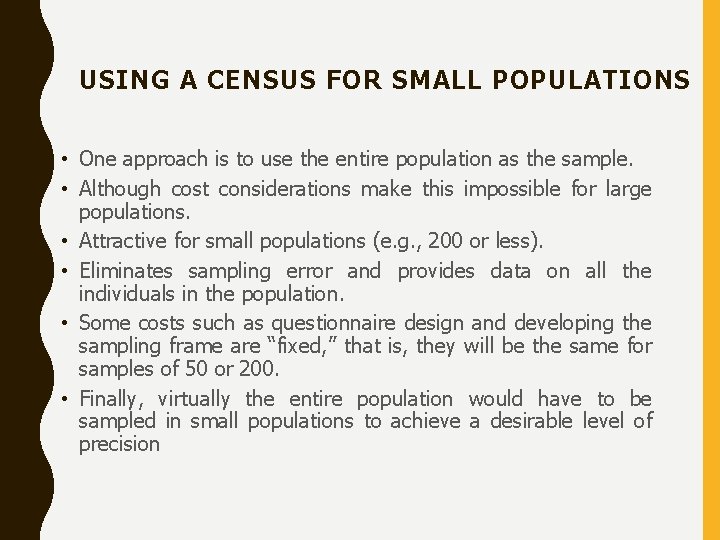 USING A CENSUS FOR SMALL POPULATIONS

• One approach is to use the entire population as the sample.
• Although cost considerations make this impossible for large populations.
• Attractive for small populations (e.g., 200 or less).
• Eliminates sampling error and provides data on all the individuals in the population.
• Some costs such as questionnaire design and developing the sampling frame are “fixed,” that is, they will be the same for samples of 50 or 200.
• Finally, virtually the entire population would have to be sampled in small populations to achieve a desirable level of precision